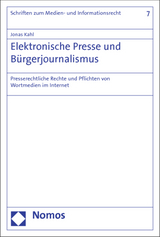 Schriften zum Medien- und Informationsrecht 7

Jonas Kahl

Elektronische Presse und Bürgerjournalismus

Presserechtliche Rechte und Pflichten von Wortmedien im Internet

Nomos